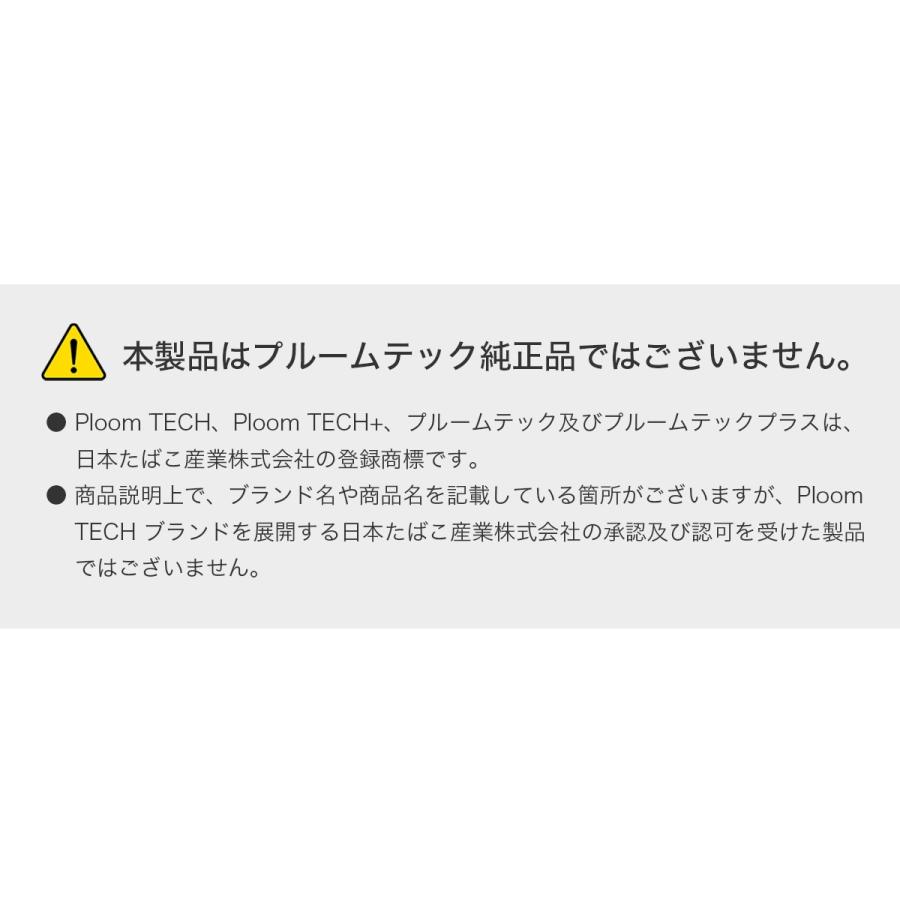 本製品はプルームテック純正品ではございません。

● Ploom TECH、Ploom TECH+、プルームテック及びプルームテックプラスは、日本たばこ産業株式会社の登録商標です。

● 商品説明上で、ブランド名や商品名を記載している箇所がございますが、Ploom TECH ブランドを展開する日本たばこ産業株式会社の承認及び認可を受けた製品ではございません。